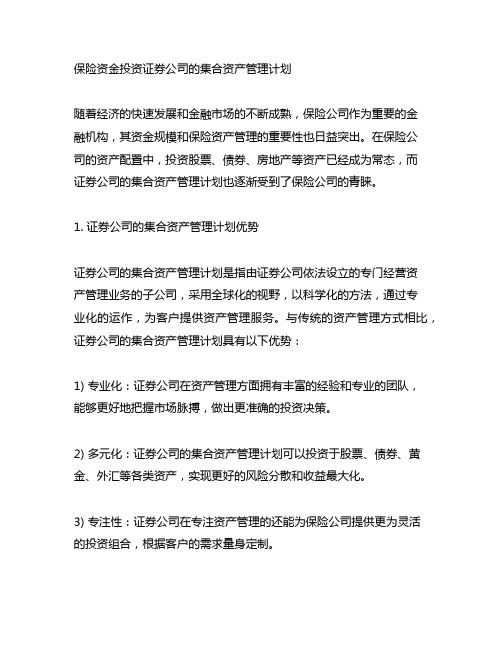 保险资金投资证券公司的集合资产管理计划

随着经济的快速发展和金融市场的不断成熟，保险公司作为重要的金融机构，其资金规模和保险资产管理的重要性也日益突出。在保险公司的资产配置中，投资股票、债券、房地产等资产已经成为常态，而证券公司的集合资产管理计划也逐渐受到了保险公司的青睐。

1. 证券公司的集合资产管理计划优势

证券公司的集合资产管理计划是指由证券公司依法设立的专门经营资产管理业务的子公司，采用全球化的视野，以科学化的方法，通过专业化的运作，为客户提供资产管理服务。与传统的资产管理方式相比，证券公司的集合资产管理计划具有以下优势：

1) 专业化：证券公司在资产管理方面拥有丰富的经验和专业的团队，能够更好地把握市场脉搏，做出更准确的投资决策。

2) 多元化：证券公司的集合资产管理计划可以投资于股票、债券、黄金、外汇等各类资产，实现更好的风险分散和收益最大化。

3) 专注性：证券公司在专注资产管理的还能为保险公司提供更为灵活的投资组合，根据客户的需求量身定制。